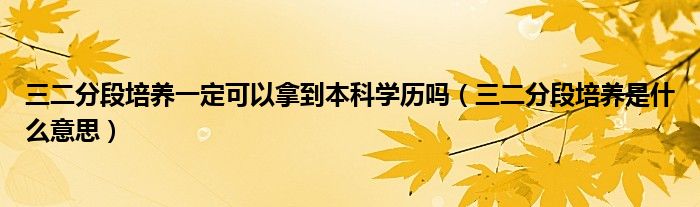 三二分段培养一定可以拿到本科学历吗（三二分段培养是什么意思）